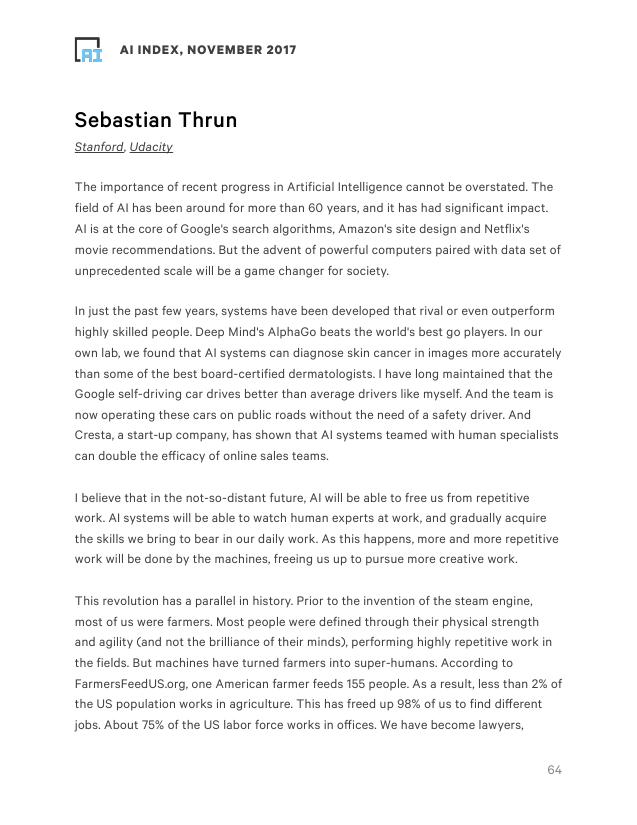 AI

AI INDEX, NOVEMBER 2017

Sebastian Thrun

Stanford, Udacity

The importance of recent progress in Artificial Intelligence cannot be overstated. The field of AI has been around for more than 60 years, and it has had significant impact. AI is at the core of Google's search algorithms, Amazon's site design and Netflix's movie recommendations. But the advent of powerful computers paired with data set of unprecedented scale will be a game changer for society.

In just the past few years, systems have been developed that rival or even outperform highly skilled people. Deep Mind's AlphaGo beats the world's best go players. In our own lab, we found that AI systems can diagnose skin cancer in images more accurately than some of the best board-certified dermatologists. I have long maintained that the Google self-driving car drives better than average drivers like myself. And the team is now operating these cars on public roads without the need of a safety driver. And Cresta, a start-up company, has shown that AI systems teamed with human specialists can double the efficacy of online sales teams.

I believe that in the not-so-distant future, AI will be able to free us from repetitive work. AI systems will be able to watch human experts at work, and gradually acquire the skills we bring to bear in our daily work. As this happens, more and more repetitive work will be done by the machines, freeing us up to pursue more creative work.

This revolution has a parallel in history. Prior to the invention of the steam engine, most of us were farmers. Most people were defined through their physical strength and agility (and not the brilliance of their minds), performing highly repetitive work in the fields. But machines have turned farmers into super-humans. According to FarmersFeedUS.org, one American farmer feeds 155 people. As a result, less than 2% of the US population works in agriculture. This has freed up 98% of us to find different jobs. About 75% of the US labor force works in offices. We have become lawyers,

64